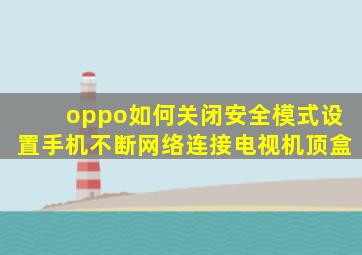 oppo如何关闭安全模式设置手机不断网络连接电视机顶盒